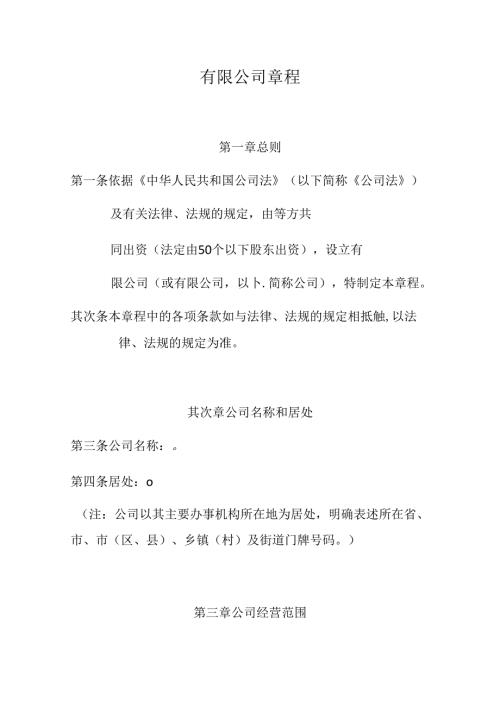 有限公司章程

第一章总则

第一条依据《中华人民共和国公司法》（以下简称《公司法》）

及有关法律、法规的规定，由等方共

同出资（法定由50个以下股东出资），设立有

限公司（或有限公司，以卜.简称公司），特制定本章程。

其次条本章程中的各项条款如与法律、法规的规定相抵触,以法律、法规的规定为准。

其次章公司名称和居处

第三条公司名称：。

第四条居处：o

（注：公司以其主要办事机构所在地为居处，明确表述所在省、市、市（区、县）、乡镇（村）及街道门牌号码。）

第三章公司经营范围